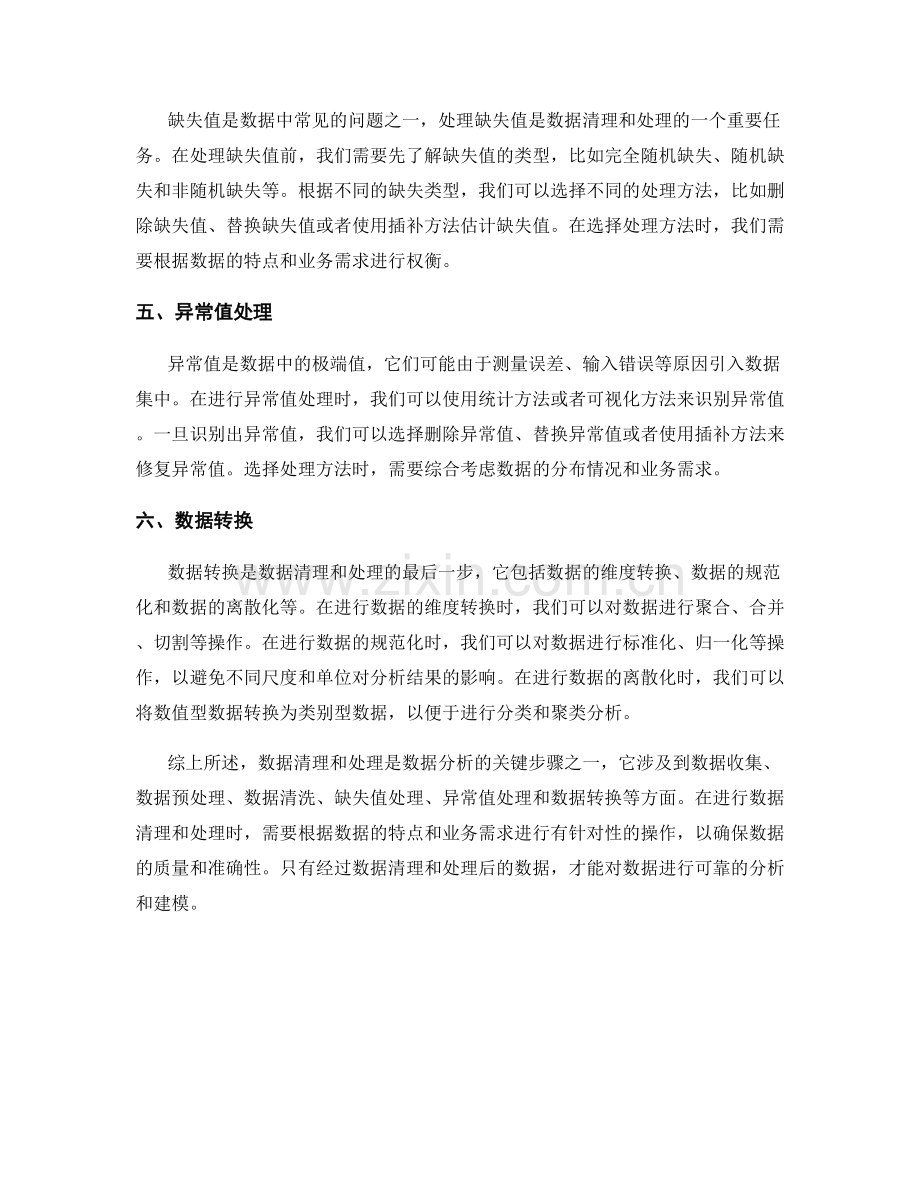 缺失值是数据中常见的问题之一，处理缺失值是数据清理和处理的一个重要任务。在处理缺失值前，我们需要先了解缺失值的类型，比如完全随机缺失、随机缺失和非随机缺失等。根据不同的缺失类型，我们可以选择不同的处理方法，比如删除缺失值、替换缺失值或者使用插补方法估计缺失值。在选择处理方法时，我们需要根据数据的特点和业务需求进行权衡。

五、异常值处理

异常值是数据中的极端值，它们可能由于测量误差、输入错误等原因引入数据集中。在进行异常值处理时，我们可以使用统计方法或者可视化方法来识别异常值。一旦识别出异常值，我们可以选择删除异常值、替换异常值或者使用插补方法来修复异常值。选择处理方法时，需要综合考虑数据的分布情况和业务需求。

六、数据转换

数据转换是数据清理和处理的最后一步，它包括数据的维度转换、数据的规范化和数据的离散化等。在进行数据的维度转换时，我们可以对数据进行聚合、合并、切割等操作。在进行数据的规范化时，我们可以对数据进行标准化、归一化等操作，以避免不同尺度和单位对分析结果的影响。在进行数据的离散化时，我们可以将数值型数据转换为类别型数据，以便于进行分类和聚类分析。

综上所述，数据清理和处理是数据分析的关键步骤之一，它涉及到数据收集、数据预处理、数据清洗、缺失值处理、异常值处理和数据转换等方面。在进行数据清理和处理时，需要根据数据的特点和业务需求进行有针对性的操作，以确保数据的质量和准确性。只有经过数据清理和处理后的数据，才能对数据进行可靠的分析和建模。

www.zixin.com.cn